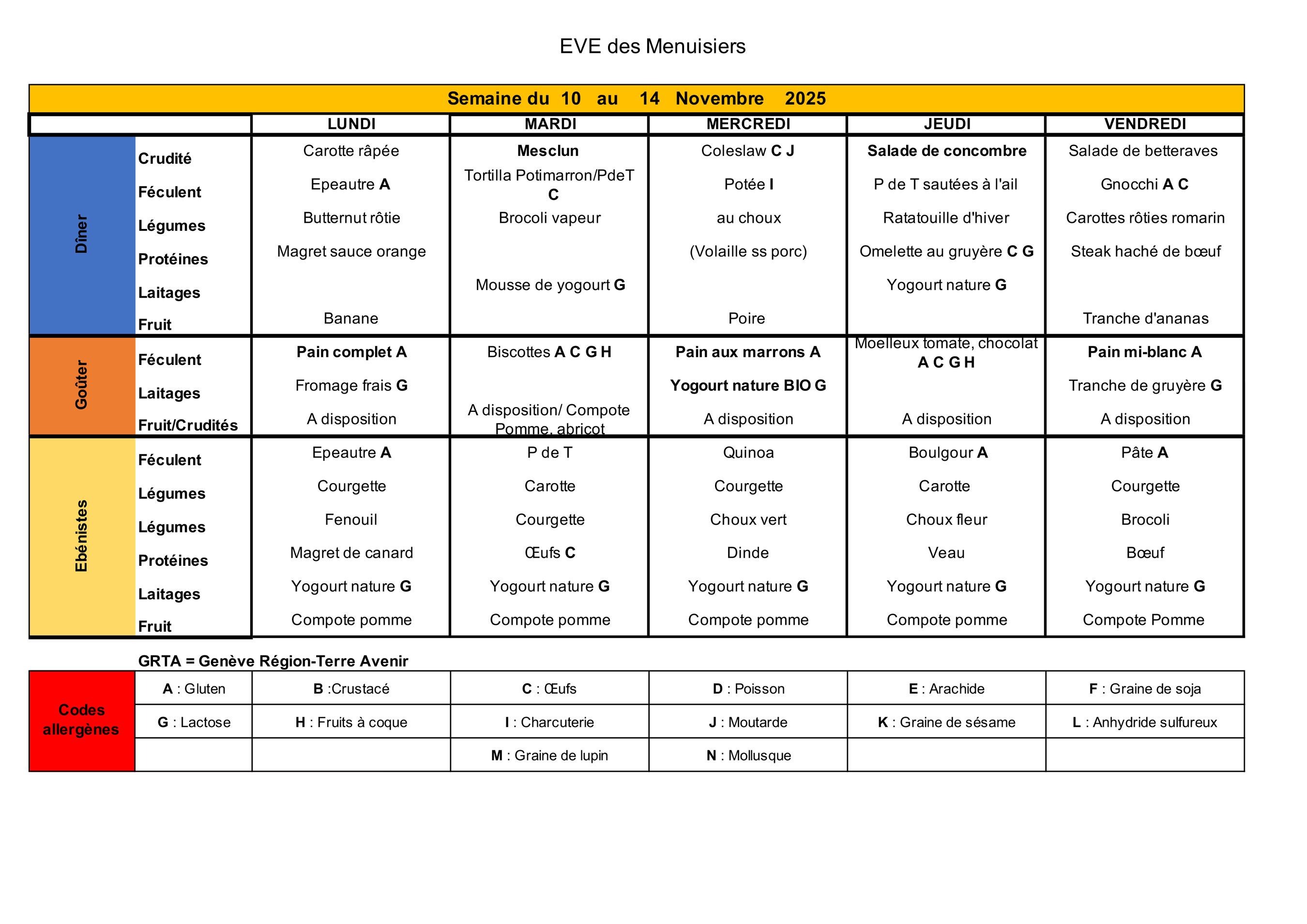 EVE des Menuisiers

Semaine du 10 au 14 Novembre 2025

| | | LUNDI | MARDI | MERCREDI | JEUDI | VENDREDI |
|---|---|---|---|---|---|---|
| Dîner | Crudité | Carotte râpée | Mesclun | Coleslaw C J | Salade de concombre | Salade de betteraves |
| | Féculent | Epeautre A | Tortilla Potimarron/PdeT C | Potée I | P de T sautées à l'ail | Gnocchi A C |
| | Légumes | Butternut rôtie | Brocoli vapeur | au choux | Ratatouille d'hiver | Carottes rôties romarin |
| | Protéines | Magret sauce orange | | (Volaille ss porc) | Omelette au gruyère C G | Steak haché de bœuf |
| | Laitages | | Mousse de yogourt G | | Yogourt nature G | |
| | Fruit | Banane | | Poire | | Tranche d'ananas |
| Goûter | Féculent | Pain complet A | Biscottes A C G H | Pain aux marrons A | Moelleux tomate, chocolat A C G H | Pain mi-blanc A |
| | Laitages | Fromage frais G | | Yogourt nature BIO G | | Tranche de gruyère G |
| | Fruit/Crudités | A disposition | A disposition/ Compote Pomme, abricot | A disposition | A disposition | A disposition |
| Ebénistes | Féculent | Epeautre A | P de T | Quinoa | Boulgour A | Pâte A |
| | Légumes | Courgette | Carotte | Courgette | Carotte | Courgette |
| | Légumes | Fenouil | Courgette | Choux vert | Choux fleur | Brocoli |
| | Protéines | Magret de canard | Œufs C | Dinde | Veau | Bœuf |
| | Laitages | Yogourt nature G | Yogourt nature G | Yogourt nature G | Yogourt nature G | Yogourt nature G |
| | Fruit | Compote pomme | Compote pomme | Compote pomme | Compote pomme | Compote Pomme |

GRTA = Genève Région-Terre Avenir

| Codes allergènes | A : Gluten | B :Crustacé | C : Œufs | D : Poisson | E : Arachide | F : Graine de soja |
|---|---|---|---|---|---|---|
| | G : Lactose | H : Fruits à coque | I : Charcuterie | J : Moutarde | K : Graine de sésame | L : Anhydride sulfureux |
| | | | M : Graine de lupin | N : Mollusque | | |